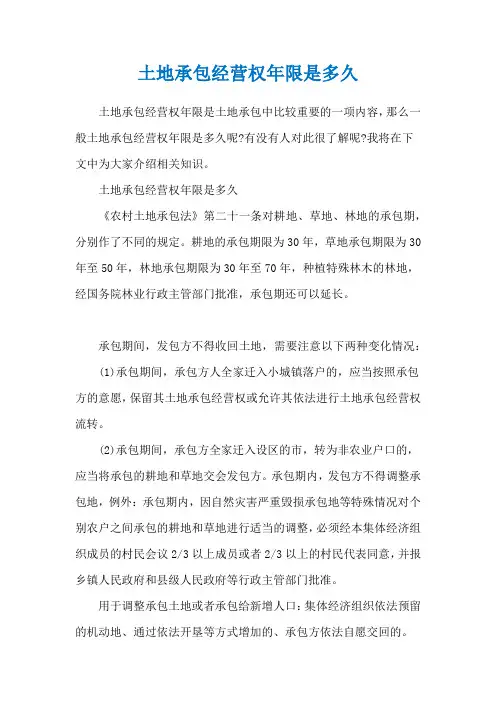 土地承包经营权年限是多久

土地承包经营权年限是土地承包中比较重要的一项内容，那么一般土地承包经营权年限是多久呢?有没有人对此很了解呢?我将在下文中为大家介绍相关知识。

土地承包经营权年限是多久

《农村土地承包法》第二十一条对耕地、草地、林地的承包期，分别作了不同的规定。耕地的承包期限为30年，草地承包期限为30年至50年，林地承包期限为30年至70年，种植特殊林木的林地，经国务院林业行政主管部门批准，承包期还可以延长。

承包期间，发包方不得收回土地，需要注意以下两种变化情况：

(1)承包期间，承包方人全家迁入小城镇落户的，应当按照承包方的意愿，保留其土地承包经营权或允许其依法进行土地承包经营权流转。

(2)承包期间，承包方全家迁入设区的市，转为非农业户口的，应当将承包的耕地和草地交会发包方。承包期内，发包方不得调整承包地，例外：承包期内，因自然灾害严重毁损承包地等特殊情况对个别农户之间承包的耕地和草地进行适当的调整，必须经本集体经济组织成员的村民会议2/3以上成员或者2/3以上的村民代表同意，并报乡镇人民政府和县级人民政府等行政主管部门批准。

用于调整承包土地或者承包给新增人口：集体经济组织依法预留的机动地、通过依法开垦等方式增加的、承包方依法自愿交回的。